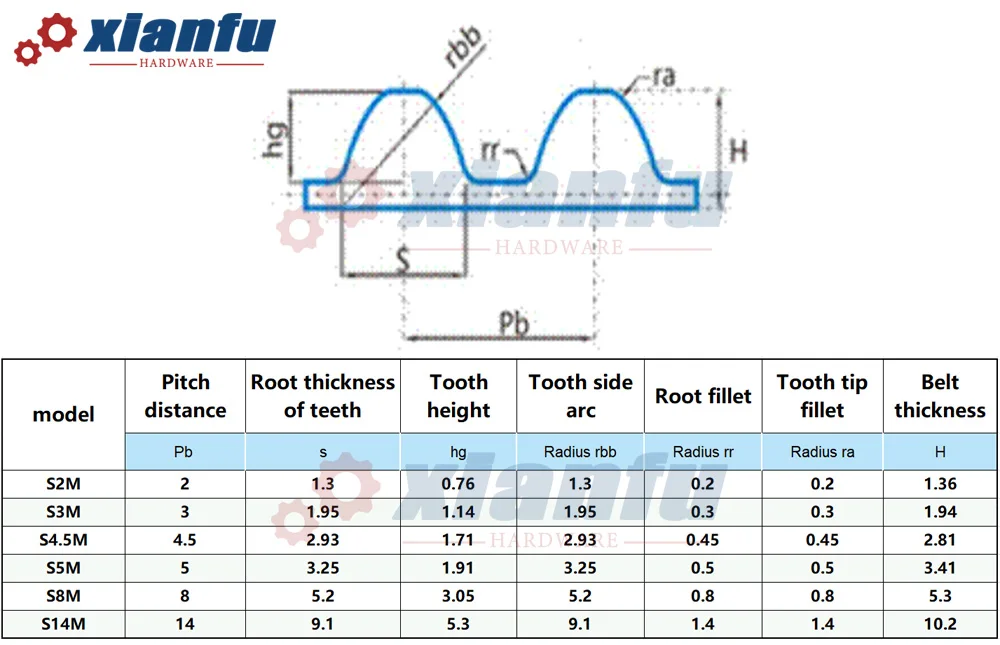 xianfu
HARDWARE

rbb
ra
hg
rr
H
S
Pb

xianfu
HARDWARE

| model | Pitch distance | Root thickness of teeth | Tooth height | Tooth side arc | Root fillet | Tooth tip fillet | Belt thickness |
|---|---|---|---|---|---|---|---|
| | Pb | s | hg | Radius rbb | Radius rr | Radius ra | H |
| S2M | 2 | 1.3 | 0.76 | 1.3 | 0.2 | 0.2 | 1.36 |
| S3M | 3 | 1.95 | 1.14 | 1.95 | 0.3 | 0.3 | 1.94 |
| S4.5M | 4.5 | 2.93 | 1.71 | 2.93 | 0.45 | 0.45 | 2.81 |
| S5M | 5 | 3.25 | 1.91 | 3.25 | 0.5 | 0.5 | 3.41 |
| S8M | 8 | 5.2 | 3.05 | 5.2 | 0.8 | 0.8 | 5.3 |
| S14M | 14 | 9.1 | 5.3 | 9.1 | 1.4 | 1.4 | 10.2 |

xianfu
HARDWARE